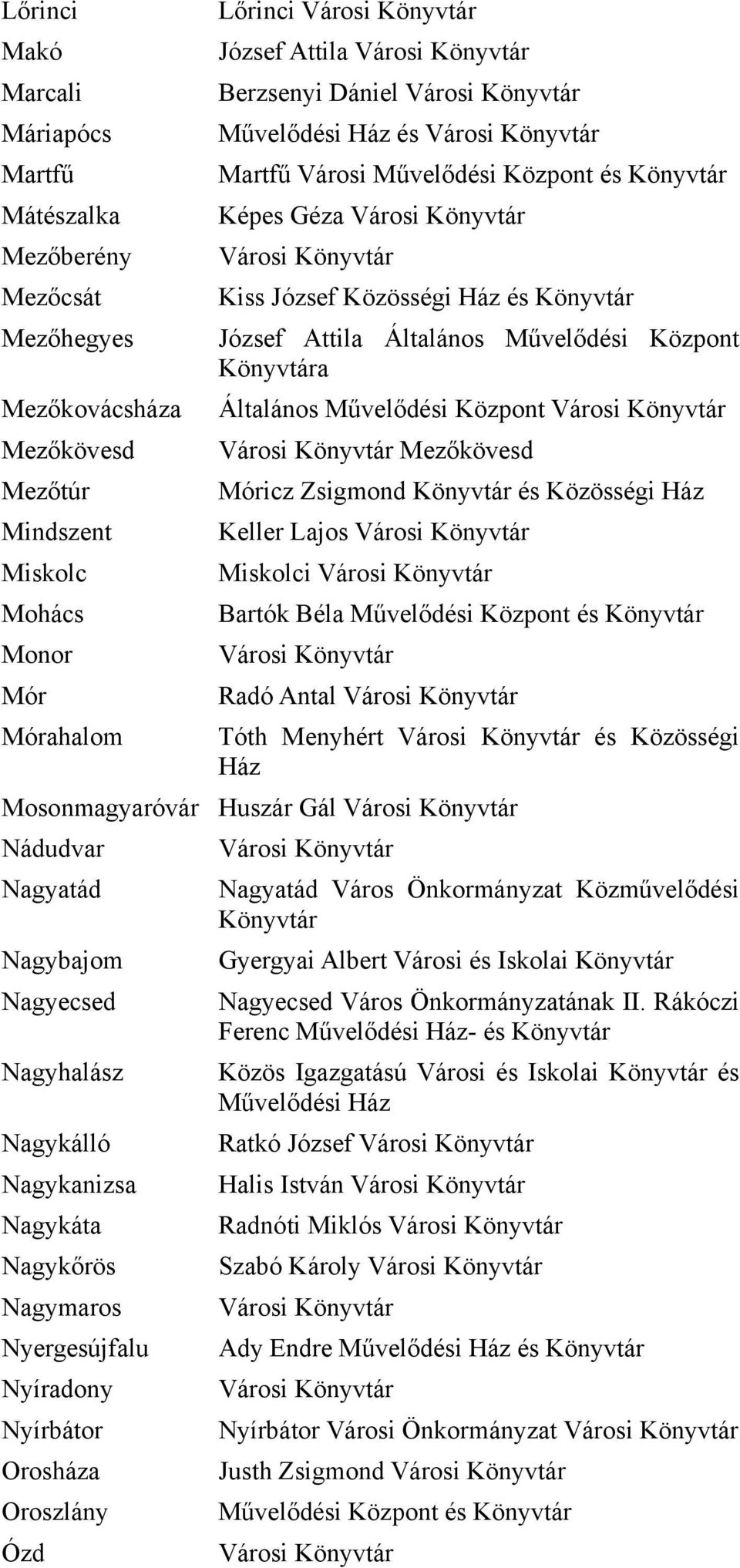 | | |
|---|---|
| Lőrinci | Lőrinci Városi Könyvtár |
| Makó | József Attila Városi Könyvtár |
| Marcali | Berzsenyi Dániel Városi Könyvtár |
| Máriapócs | Művelődési Ház és Városi Könyvtár |
| Martfű | Martfű Városi Művelődési Központ és Könyvtár |
| Mátészalka | Képes Géza Városi Könyvtár |
| Mezőberény | Városi Könyvtár |
| Mezőcsát | Kiss József Közösségi Ház és Könyvtár |
| Mezőhegyes | József Attila Általános Művelődési Központ Könyvtára |
| Mezőkovácsháza | Általános Művelődési Központ Városi Könyvtár |
| Mezőkövesd | Városi Könyvtár Mezőkövesd |
| Mezőtúr | Móricz Zsigmond Könyvtár és Közösségi Ház |
| Mindszent | Keller Lajos Városi Könyvtár |
| Miskolc | Miskolci Városi Könyvtár |
| Mohács | Bartók Béla Művelődési Központ és Könyvtár |
| Monor | Városi Könyvtár |
| Mór | Radó Antal Városi Könyvtár |
| Mórahalom | Tóth Menyhért Városi Könyvtár és Közösségi Ház |
| Mosonmagyaróvár | Huszár Gál Városi Könyvtár |
| Nádudvar | Városi Könyvtár |
| Nagyatád | Nagyatád Város Önkormányzat Közművelődési Könyvtár |
| Nagybajom | Gyergyai Albert Városi és Iskolai Könyvtár |
| Nagyecsed | Nagyecsed Város Önkormányzatának II. Rákóczi Ferenc Művelődési Ház- és Könyvtár |
| Nagyhalász | Közös Igazgatású Városi és Iskolai Könyvtár és Művelődési Ház |
| Nagykálló | Ratkó József Városi Könyvtár |
| Nagykanizsa | Halis István Városi Könyvtár |
| Nagykáta | Radnóti Miklós Városi Könyvtár |
| Nagykőrös | Szabó Károly Városi Könyvtár |
| Nagymaros | Városi Könyvtár |
| Nyergesújfalu | Ady Endre Művelődési Ház és Könyvtár |
| Nyíradony | Városi Könyvtár |
| Nyírbátor | Nyírbátor Városi Önkormányzat Városi Könyvtár |
| Orosháza | Justh Zsigmond Városi Könyvtár |
| Oroszlány | Művelődési Központ és Könyvtár |
| Ózd | Városi Könyvtár |